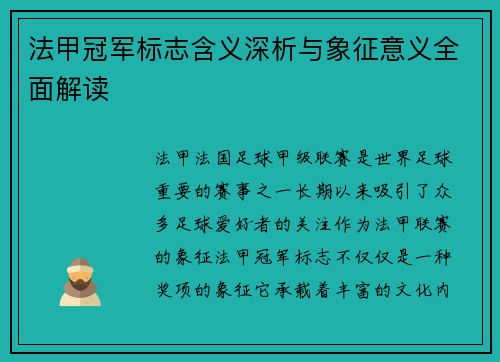 法甲冠军标志含义深析与象征意义全面解读

法甲法国足球甲级联赛是世界足球重要的赛事之一长期以来吸引了众多足球爱好者的关注作为法甲联赛的象征法甲冠军标志不仅仅是一种奖项的象征它承载着丰富的文化内